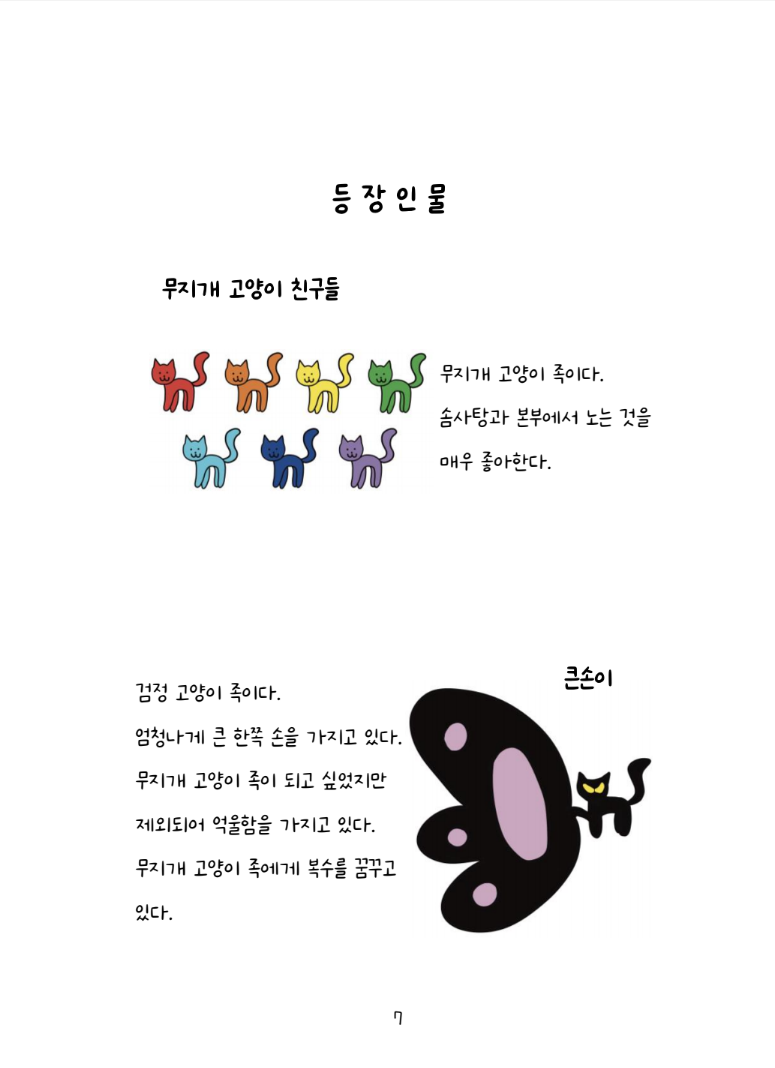 등 장 인 물

무지개 고양이 친구들

무지개 고양이 족이다.
솜사탕과 본부에서 노는 것을
매우 좋아한다.

큰손이

검정 고양이 족이다.
엄청나게 큰 한쪽 손을 가지고 있다.
무지개 고양이 족이 되고 싶었지만
제외되어 억울함을 가지고 있다.
무지개 고양이 족에게 복수를 꿈꾸고
있다.

7